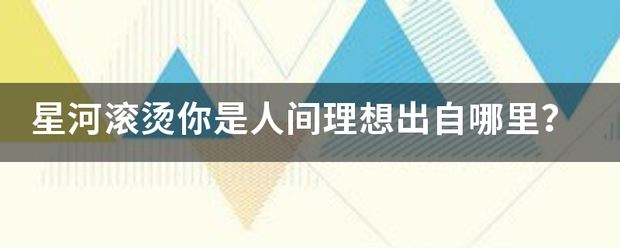 星河滚烫你是人间理想出自哪里？